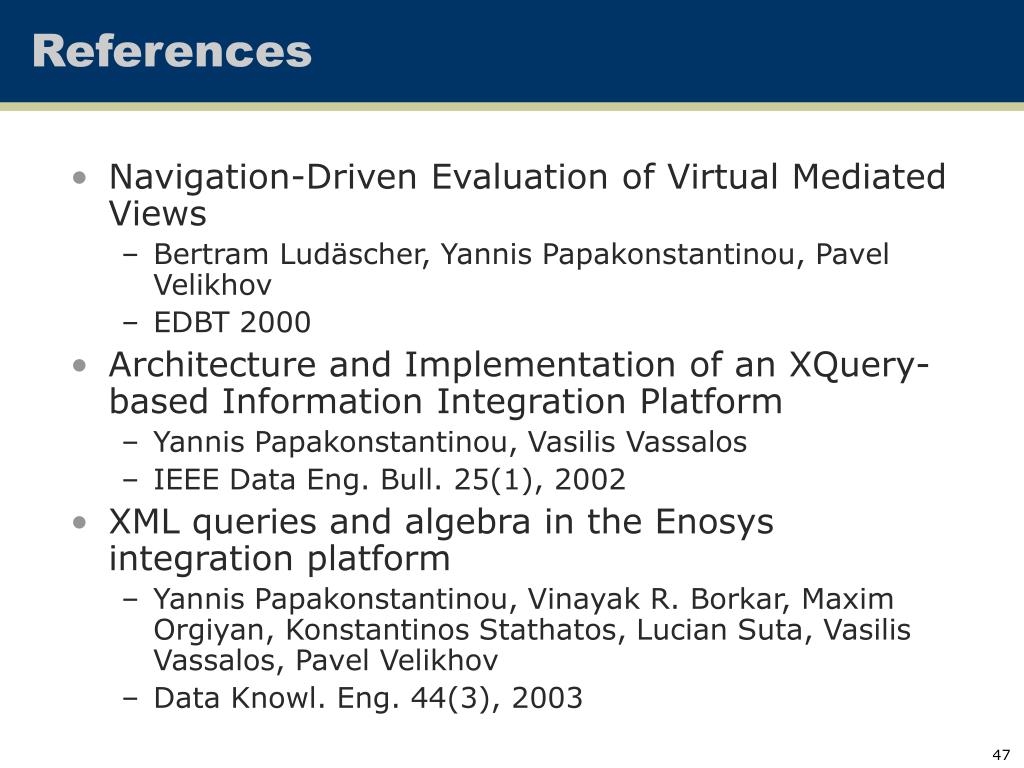 References

• Navigation-Driven Evaluation of Virtual Mediated Views
– Bertram Ludäscher, Yannis Papakonstantinou, Pavel Velikhov
– EDBT 2000
• Architecture and Implementation of an XQuery-based Information Integration Platform
– Yannis Papakonstantinou, Vasilis Vassalos
– IEEE Data Eng. Bull. 25(1), 2002
• XML queries and algebra in the Enosys integration platform
– Yannis Papakonstantinou, Vinayak R. Borkar, Maxim Orgiyan, Konstantinos Stathatos, Lucian Suta, Vasilis Vassalos, Pavel Velikhov
– Data Knowl. Eng. 44(3), 2003

47